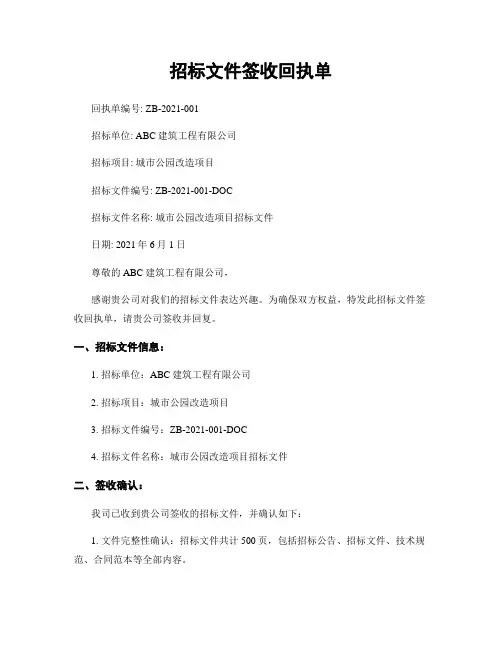 招标文件签收回执单

回执单编号: ZB-2021-001

招标单位: ABC 建筑工程有限公司

招标项目: 城市公园改造项目

招标文件编号: ZB-2021-001-DOC

招标文件名称: 城市公园改造项目招标文件

日期: 2021 年 6 月 1 日

尊敬的 ABC 建筑工程有限公司，

感谢贵公司对我们的招标文件表达兴趣。为确保双方权益，特发此招标文件签收回执单，请贵公司签收并回复。

一、招标文件信息：

1. 招标单位：ABC 建筑工程有限公司

2. 招标项目：城市公园改造项目

3. 招标文件编号：ZB-2021-001-DOC

4. 招标文件名称：城市公园改造项目招标文件

二、签收确认：

我司已收到贵公司签收的招标文件，并确认如下：

1. 文件完整性确认：招标文件共计 500 页，包括招标公告、招标文件、技术规范、合同范本等全部内容。